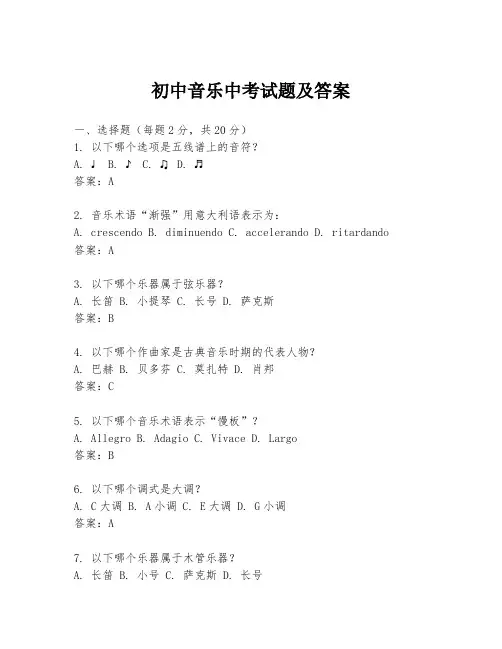 初中音乐中考试题及答案

一、选择题（每题2分，共20分）
1. 以下哪个选项是五线谱上的音符？
A. ♩ B. ♪ C. ♫ D. ♬
答案：A

2. 音乐术语“渐强”用意大利语表示为：
A. crescendo B. diminuendo C. accelerando D. ritardando
答案：A

3. 以下哪个乐器属于弦乐器？
A. 长笛 B. 小提琴 C. 长号 D. 萨克斯
答案：B

4. 以下哪个作曲家是古典音乐时期的代表人物？
A. 巴赫 B. 贝多芬 C. 莫扎特 D. 肖邦
答案：C

5. 以下哪个音乐术语表示“慢板”？
A. Allegro B. Adagio C. Vivace D. Largo
答案：B

6. 以下哪个调式是大调？
A. C大调 B. A小调 C. E大调 D. G小调
答案：A

7. 以下哪个乐器属于木管乐器？
A. 长笛 B. 小号 C. 萨克斯 D. 长号